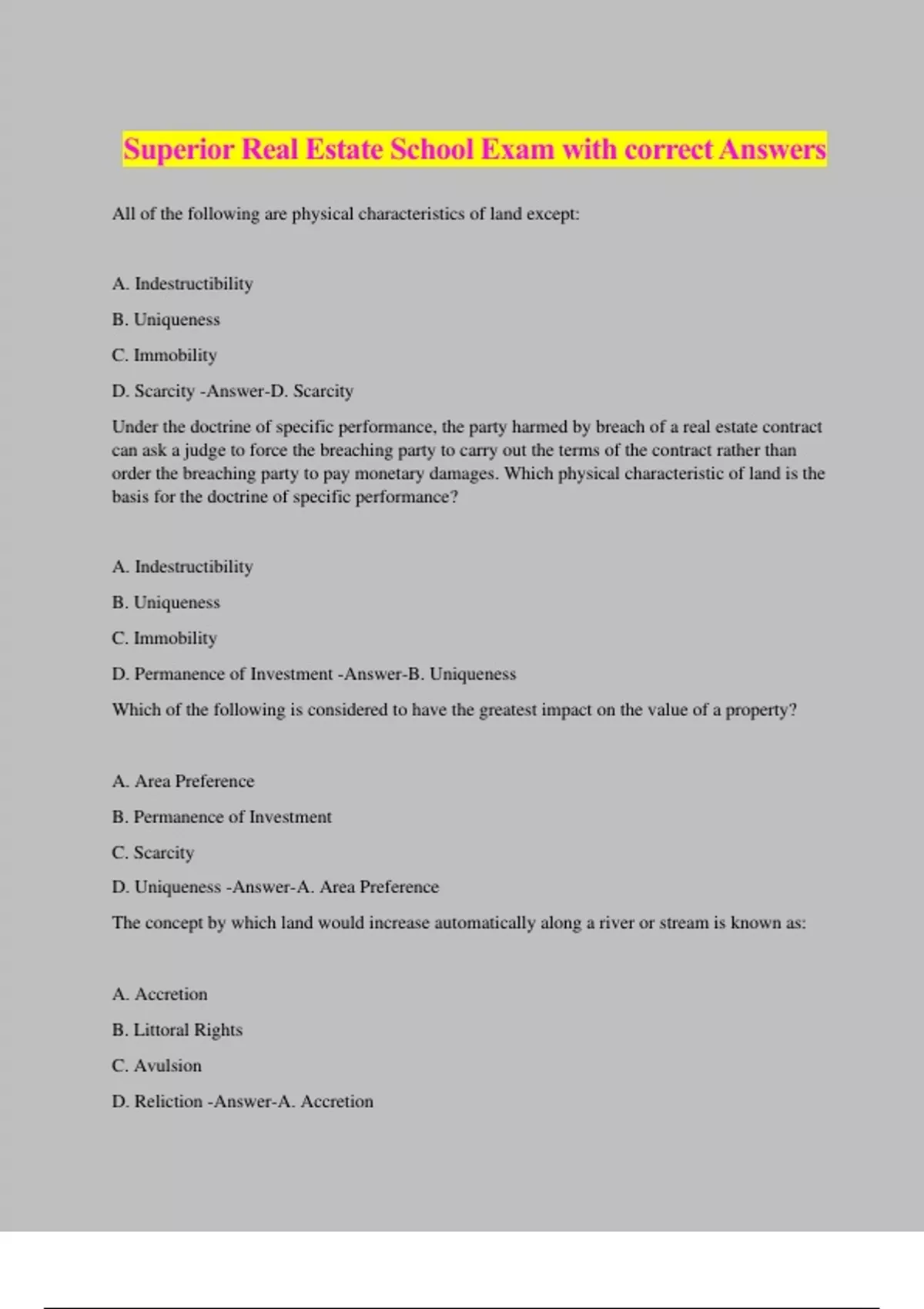 Superior Real Estate School Exam with correct Answers

All of the following are physical characteristics of land except:

A. Indestructibility

B. Uniqueness

C. Immobility

D. Scarcity -Answer-D. Scarcity

Under the doctrine of specific performance, the party harmed by breach of a real estate contract can ask a judge to force the breaching party to carry out the terms of the contract rather than order the breaching party to pay monetary damages. Which physical characteristic of land is the basis for the doctrine of specific performance?

A. Indestructibility

B. Uniqueness

C. Immobility

D. Permanence of Investment -Answer-B. Uniqueness

Which of the following is considered to have the greatest impact on the value of a property?

A. Area Preference

B. Permanence of Investment

C. Scarcity

D. Uniqueness -Answer-A. Area Preference

The concept by which land would increase automatically along a river or stream is known as:

A. Accretion

B. Littoral Rights

C. Avulsion

D. Reliction -Answer-A. Accretion